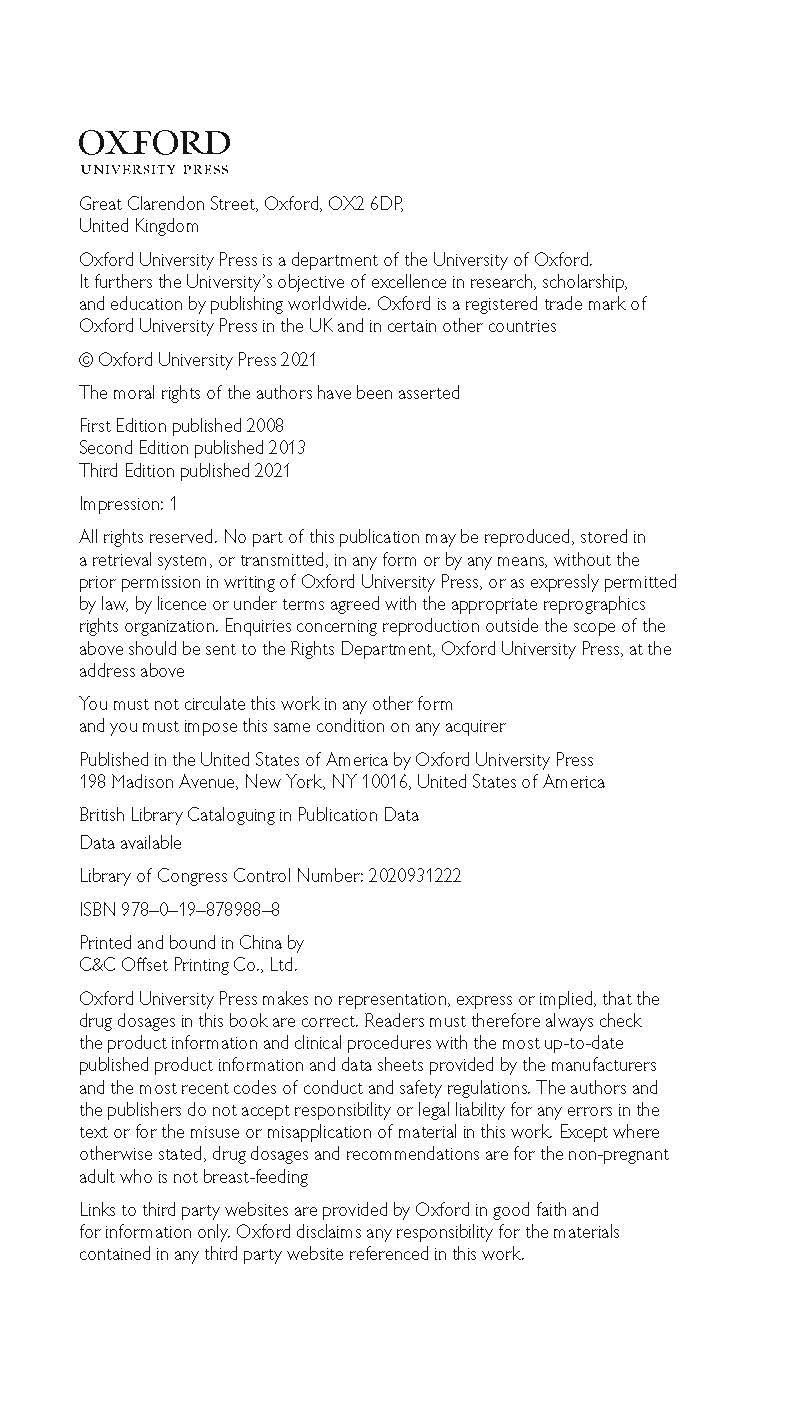 OXFORD
UNIVERSITY PRESS

Great Clarendon Street, Oxford, OX2 6DP, United Kingdom

Oxford University Press is a department of the University of Oxford. It furthers the University's objective of excellence in research, scholarship, and education by publishing worldwide. Oxford is a registered trade mark of Oxford University Press in the UK and in certain other countries

© Oxford University Press 2021

The moral rights of the authors have been asserted

First Edition published 2008
Second Edition published 2013
Third Edition published 2021

Impression: 1

All rights reserved. No part of this publication may be reproduced, stored in a retrieval system, or transmitted, in any form or by any means, without the prior permission in writing of Oxford University Press, or as expressly permitted by law, by licence or under terms agreed with the appropriate reprographics rights organization. Enquiries concerning reproduction outside the scope of the above should be sent to the Rights Department, Oxford University Press, at the address above

You must not circulate this work in any other form
and you must impose this same condition on any acquirer

Published in the United States of America by Oxford University Press
198 Madison Avenue, New York, NY 10016, United States of America

British Library Cataloguing in Publication Data
Data available

Library of Congress Control Number: 2020931222

ISBN 978–0–19–878988–8

Printed and bound in China by
C&C Offset Printing Co., Ltd.

Oxford University Press makes no representation, express or implied, that the drug dosages in this book are correct. Readers must therefore always check the product information and clinical procedures with the most up-to-date published product information and data sheets provided by the manufacturers and the most recent codes of conduct and safety regulations. The authors and the publishers do not accept responsibility or legal liability for any errors in the text or for the misuse or misapplication of material in this work. Except where otherwise stated, drug dosages and recommendations are for the non-pregnant adult who is not breast-feeding

Links to third party websites are provided by Oxford in good faith and for information only. Oxford disclaims any responsibility for the materials contained in any third party website referenced in this work.